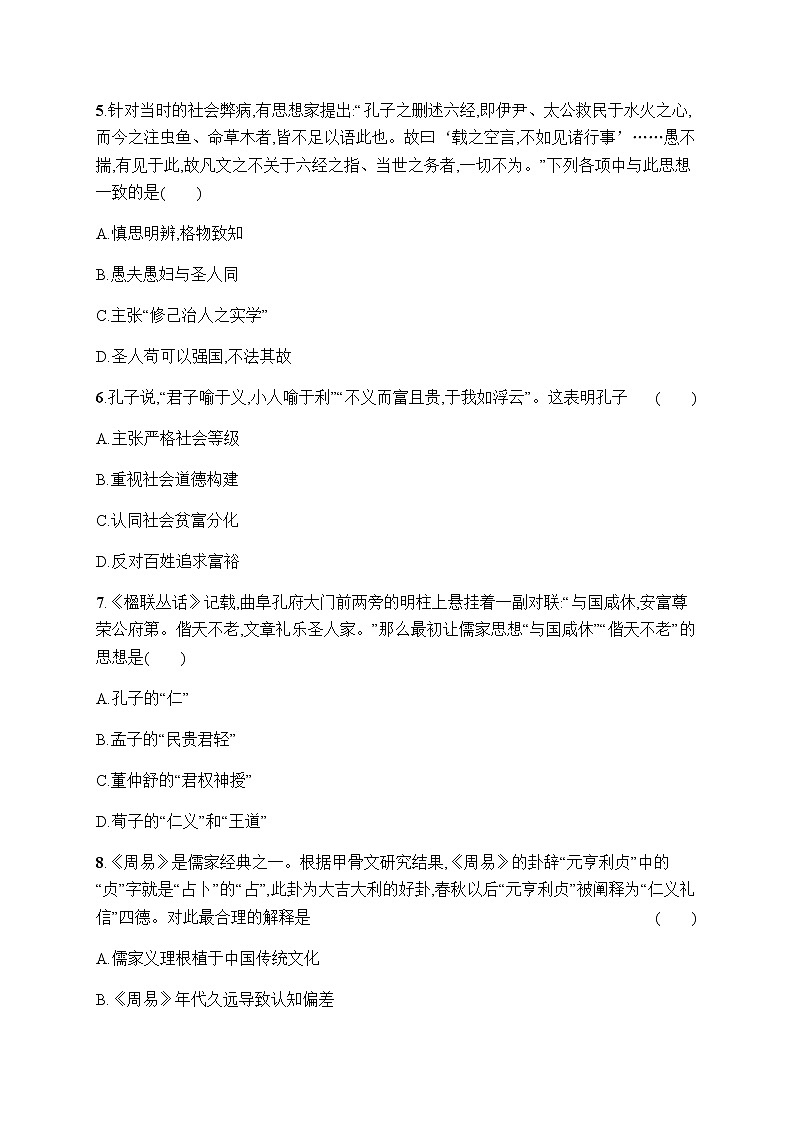 5.针对当时的社会弊病,有思想家提出:“孔子之删述六经,即伊尹、太公救民于水火之心,而今之注虫鱼、命草木者,皆不足以语此也。故曰‘载之空言,不如见诸行事’……愚不揣,有见于此,故凡文之不关于六经之指、当世之务者,一切不为。”下列各项中与此思想一致的是(　　)

A.慎思明辨,格物致知

B.愚夫愚妇与圣人同

C.主张“修己治人之实学”

D.圣人苟可以强国,不法其故

6.孔子说,“君子喻于义,小人喻于利”“不义而富且贵,于我如浮云”。这表明孔子　(　　)

A.主张严格社会等级

B.重视社会道德构建

C.认同社会贫富分化

D.反对百姓追求富裕

7.《楹联丛话》记载,曲阜孔府大门前两旁的明柱上悬挂着一副对联:“与国咸休,安富尊荣公府第。偕天不老,文章礼乐圣人家。”那么最初让儒家思想“与国咸休”“偕天不老”的思想是(　　)

A.孔子的“仁”

B.孟子的“民贵君轻”

C.董仲舒的“君权神授”

D.荀子的“仁义”和“王道”

8.《周易》是儒家经典之一。根据甲骨文研究结果,《周易》的卦辞“元亨利贞”中的“贞”字就是“占卜”的“占”,此卦为大吉大利的好卦,春秋以后“元亨利贞”被阐释为“仁义礼信”四德。对此最合理的解释是　(　　)

A.儒家义理根植于中国传统文化

B.《周易》年代久远导致认知偏差